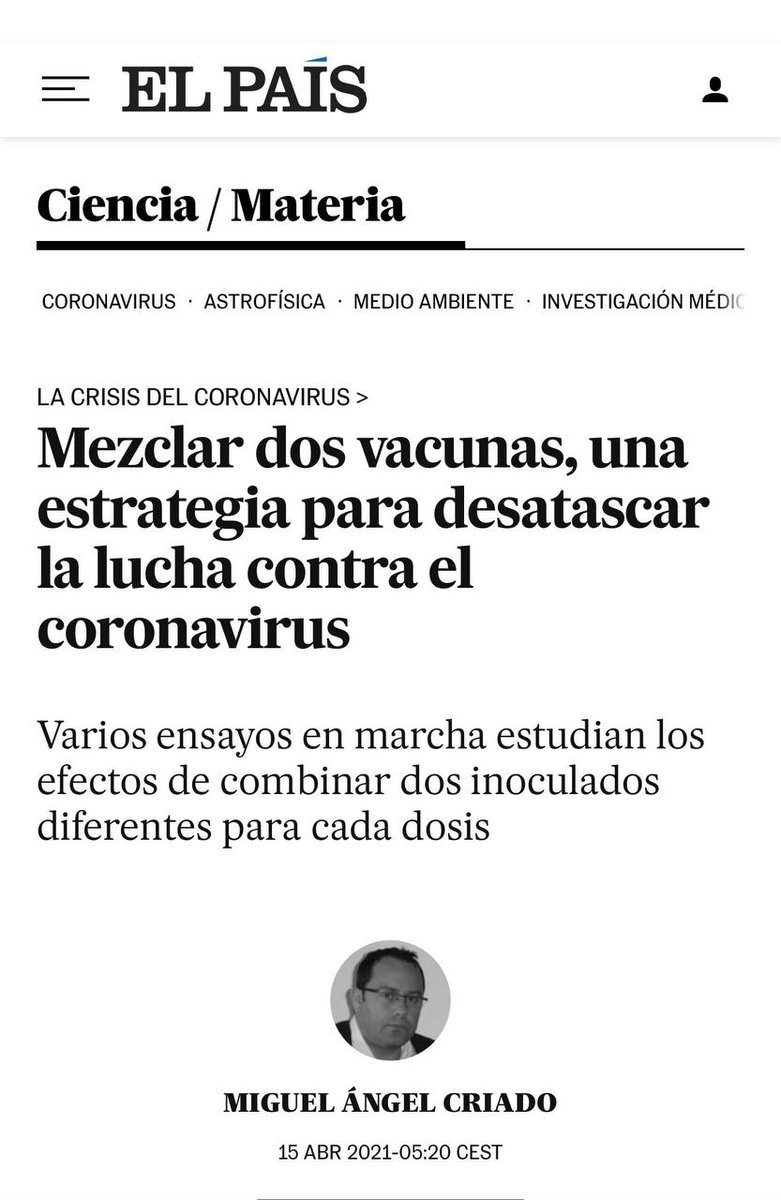 EL PAÍS

Ciencia / Materia

CORONAVIRUS · ASTROFÍSICA · MEDIO AMBIENTE · INVESTIGACIÓN MÉDIC

LA CRISIS DEL CORONAVIRUS >

Mezclar dos vacunas, una estrategia para desatascar la lucha contra el coronavirus

Varios ensayos en marcha estudian los efectos de combinar dos inoculados diferentes para cada dosis

MIGUEL ÁNGEL CRIADO

15 ABR 2021-05:20 CEST